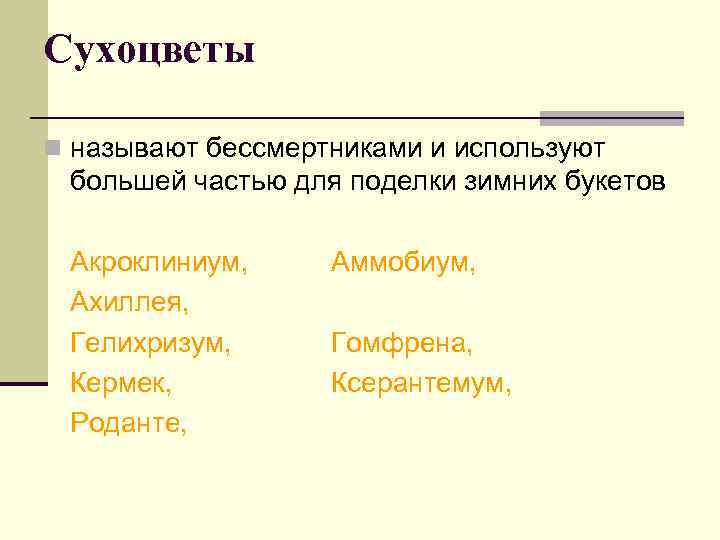 Сухоцветы

называют бессмертниками и используют большей частью для поделки зимних букетов

Акроклиниум,
Ахиллея,
Гелихризум,
Кермек,
Роданте,

Аммобиум,
Гомфрена,
Ксерантемум,